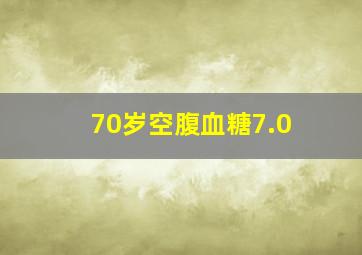 70岁空腹血糖7.0